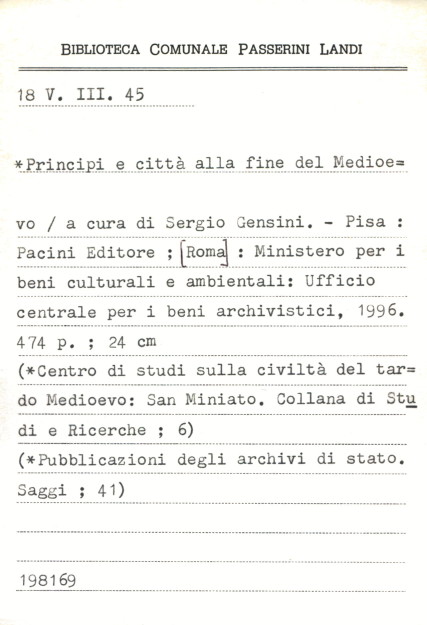 BIBLIOTECA COMUNALE PASSERINI LANDI

18 V. III. 45

*Principi e città alla fine del Medioe=

vo / a cura di Sergio Gensini. - Pisa : Pacini Editore ; [Roma] : Ministero per i beni culturali e ambientali: Ufficio centrale per i beni archivistici, 1996.
474 p. ; 24 cm
(*Centro di studi sulla civiltà del tar= do Medioevo: San Miniato. Collana di Stu di e Ricerche ; 6)
(*Pubblicazioni degli archivi di stato. Saggi ; 41)

198169